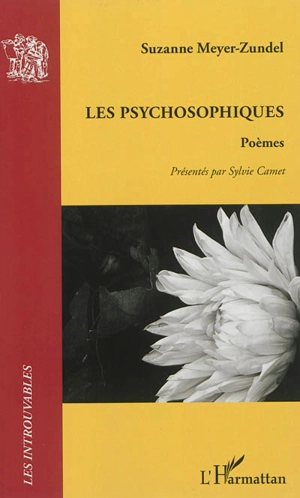 Suzanne Meyer-Zundel

LES PSYCHOSOPHIQUES

Poèmes

Présentés par Sylvie Camet

LES INTROUVABLES

L'Harmattan